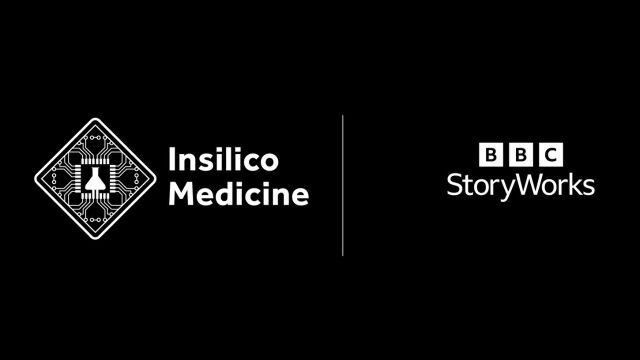 Insilico Medicine

BBC StoryWorks